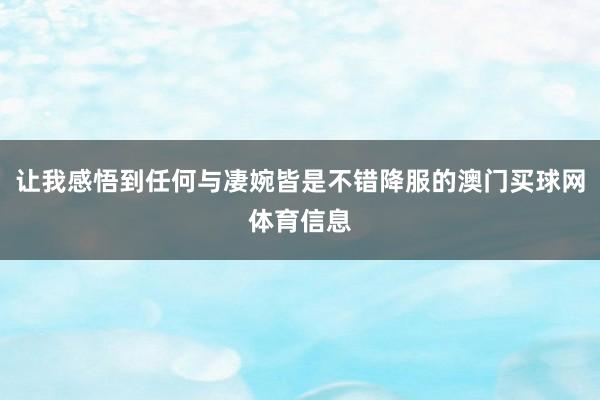 让我感悟到任何与凄婉皆是不错降服的澳门买球网体育信息